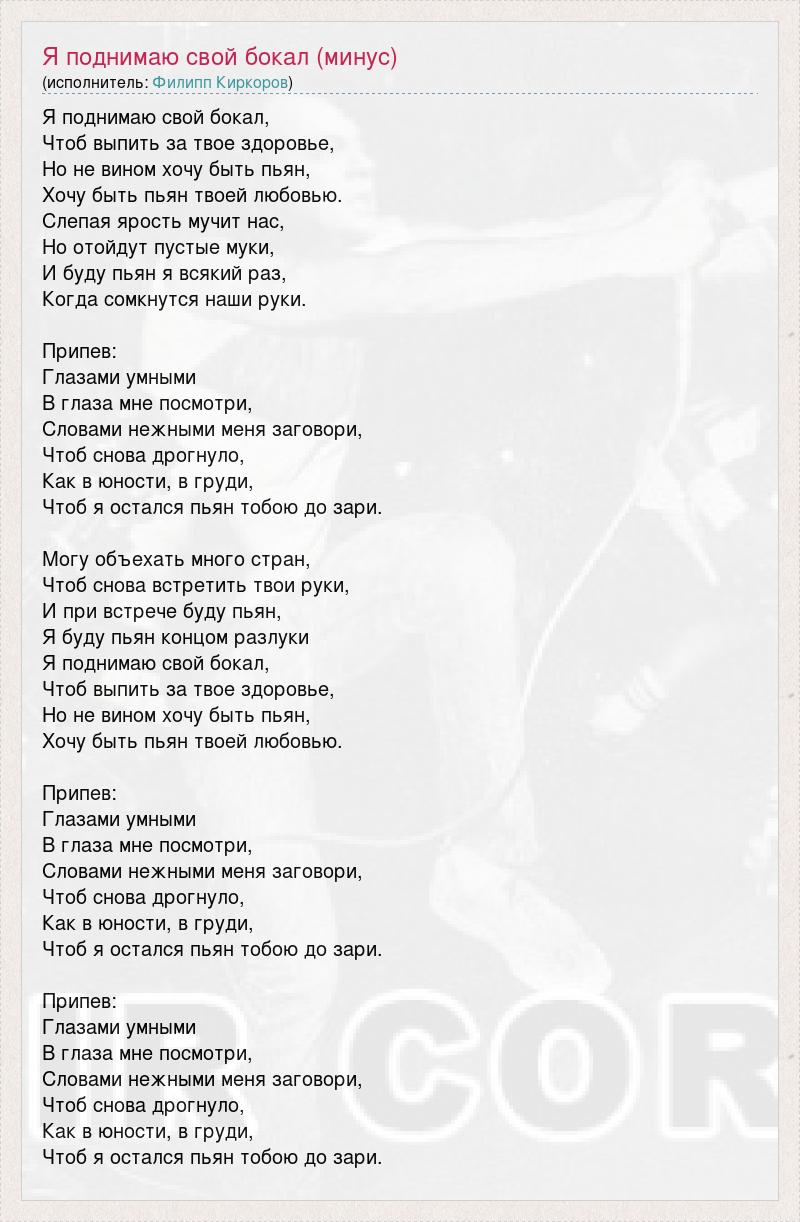 Я поднимаю свой бокал (минус)
(исполнитель: Филипп Киркоров)

Я поднимаю свой бокал,
Чтоб выпить за твое здоровье,
Но не вином хочу быть пьян,
Хочу быть пьян твоей любовью.
Слепая ярость мучит нас,
Но отойдут пустые муки,
И буду пьян я всякий раз,
Когда сомкнутся наши руки.

Припев:
Глазами умными
В глаза мне посмотри,
Словами нежными меня заговори,
Чтоб снова дрогнуло,
Как в юности, в груди,
Чтоб я остался пьян тобою до зари.

Могу объехать много стран,
Чтоб снова встретить твои руки,
И при встрече буду пьян,
Я буду пьян концом разлуки
Я поднимаю свой бокал,
Чтоб выпить за твое здоровье,
Но не вином хочу быть пьян,
Хочу быть пьян твоей любовью.

Припев:
Глазами умными
В глаза мне посмотри,
Словами нежными меня заговори,
Чтоб снова дрогнуло,
Как в юности, в груди,
Чтоб я остался пьян тобою до зари.

Припев:
Глазами умными
В глаза мне посмотри,
Словами нежными меня заговори,
Чтоб снова дрогнуло,
Как в юности, в груди,
Чтоб я остался пьян тобою до зари.

COR